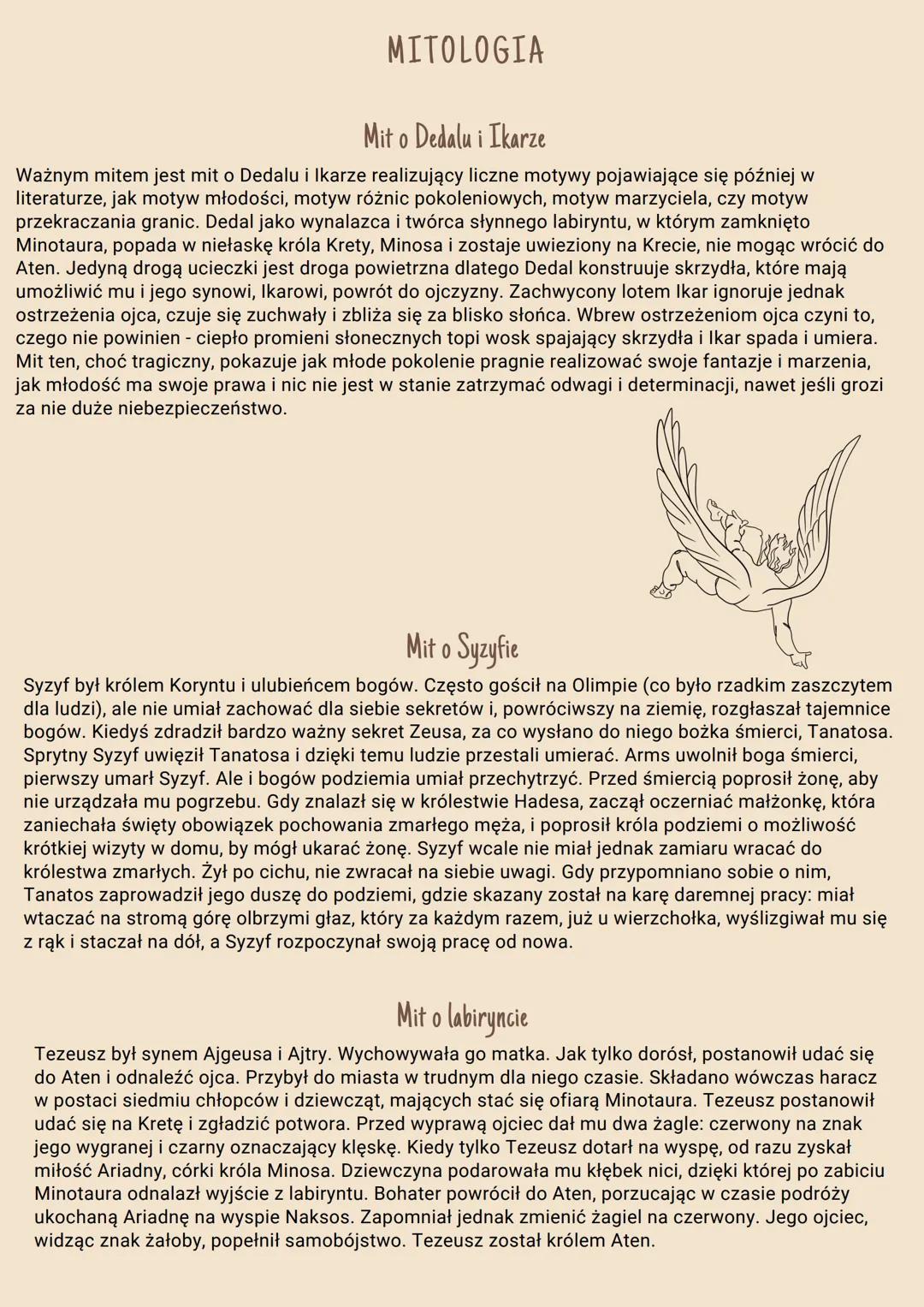 MITOLOGIA

Mit o Dedalu i Ikarze

Ważnym mitem jest mit o Dedalu i Ikarze realizujący liczne motywy pojawiające się później w literaturze, jak motyw młodości, motyw różnic pokoleniowych, motyw marzyciela, czy motyw przekraczania granic. Dedal jako wynalazca i twórca słynnego labiryntu, w którym zamknięto Minotaura, popada w niełaskę króla Krety, Minosa i zostaje uwieziony na Krecie, nie mogąc wrócić do Aten. Jedyną drogą ucieczki jest droga powietrzna dlatego Dedal konstruuje skrzydła, które mają umożliwić mu i jego synowi, Ikarowi, powrót do ojczyzny. Zachwycony lotem Ikar ignoruje jednak ostrzeżenia ojca, czuje się zuchwały i zbliża się za blisko słońca. Wbrew ostrzeżeniom ojca czyni to, czego nie powinien - ciepło promieni słonecznych topi wosk spajający skrzydła i Ikar spada i umiera. Mit ten, choć tragiczny, pokazuje jak młode pokolenie pragnie realizować swoje fantazje i marzenia, jak młodość ma swoje prawa i nic nie jest w stanie zatrzymać odwagi i determinacji, nawet jeśli grozi za nie duże niebezpieczeństwo.

Mit o Syzyfie

Syzyf był królem Koryntu i ulubieńcem bogów. Często gościł na Olimpie (co było rzadkim zaszczytem dla ludzi), ale nie umiał zachować dla siebie sekretów i, powróciwszy na ziemię, rozgłaszał tajemnice bogów. Kiedyś zdradził bardzo ważny sekret Zeusa, za co wysłano do niego bożka śmierci, Tanatosa. Sprytny Syzyf uwięził Tanatosa i dzięki temu ludzie przestali umierać. Arms uwolnił boga śmierci, pierwszy umarł Syzyf. Ale i bogów podziemia umiał przechytrzyć. Przed śmiercią poprosił żonę, aby nie urządzała mu pogrzebu. Gdy znalazł się w królestwie Hadesa, zaczął oczerniać małżonkę, która zaniechała święty obowiązek pochowania zmarłego męża, i poprosił króla podziemi o możliwość krótkiej wizyty w domu, by mógł ukarać żonę. Syzyf wcale nie miał jednak zamiaru wracać do królestwa zmarłych. Żył po cichu, nie zwracał na siebie uwagi. Gdy przypomniano sobie o nim, Tanatos zaprowadził jego duszę do podziemi, gdzie skazany został na karę daremnej pracy: miał wtaczać na stromą górę olbrzymi głaz, który za każdym razem, już u wierzchołka, wyślizgiwał mu się z rąk i staczał na dół, a Syzyf rozpoczynał swoją pracę od nowa.

Mit o labiryncie

Tezeusz był synem Ajgeusa i Ajtry. Wychowywała go matka. Jak tylko dorósł, postanowił udać się do Aten i odnaleźć ojca. Przybył do miasta w trudnym dla niego czasie. Składano wówczas haracz w postaci siedmiu chłopców i dziewcząt, mających stać się ofiarą Minotaura. Tezeusz postanowił udać się na Kretę i zgładzić potwora. Przed wyprawą ojciec dał mu dwa żagle: czerwony na znak jego wygranej i czarny oznaczający klęskę. Kiedy tylko Tezeusz dotarł na wyspę, od razu zyskał miłość Ariadny, córki króla Minosa. Dziewczyna podarowała mu kłębek nici, dzięki której po zabiciu Minotaura odnalazł wyjście z labiryntu. Bohater powrócił do Aten, porzucając w czasie podróży ukochaną Ariadnę na wyspie Naksos. Zapomniał jednak zmienić żagiel na czerwony. Jego ojciec, widząc znak żałoby, popełnił samobójstwo. Tezeusz został królem Aten.